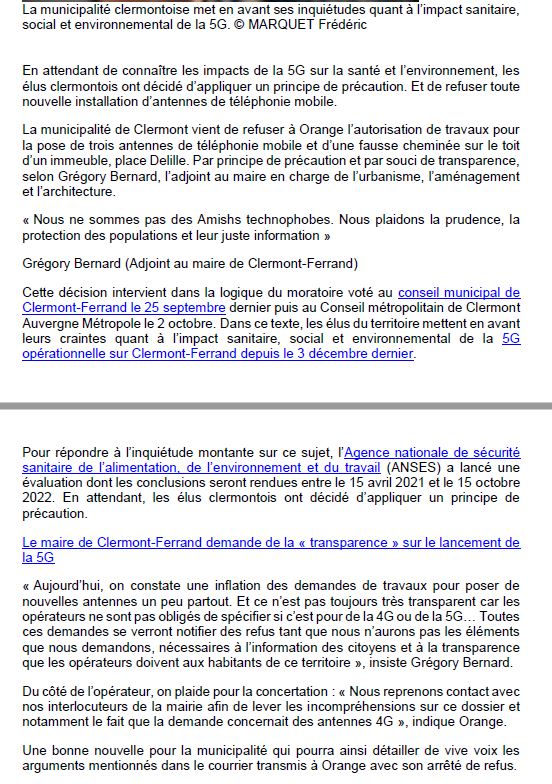 La municipalité clermontoise met en avant ses inquiétudes quant à l'impact sanitaire, social et environnemental de la 5G. © MARQUET Frédéric

En attendant de connaître les impacts de la 5G sur la santé et l'environnement, les élus clermontois ont décidé d'appliquer un principe de précaution. Et de refuser toute nouvelle installation d'antennes de téléphonie mobile.

La municipalité de Clermont vient de refuser à Orange l'autorisation de travaux pour la pose de trois antennes de téléphonie mobile et d'une fausse cheminée sur le toit d'un immeuble, place Delille. Par principe de précaution et par souci de transparence, selon Grégory Bernard, l'adjoint au maire en charge de l'urbanisme, l'aménagement et l'architecture.

« Nous ne sommes pas des Amishs technophobes. Nous plaidons la prudence, la protection des populations et leur juste information »

Grégory Bernard (Adjoint au maire de Clermont-Ferrand)

Cette décision intervient dans la logique du moratoire voté au conseil municipal de Clermont-Ferrand le 25 septembre dernier puis au Conseil métropolitain de Clermont Auvergne Métropole le 2 octobre. Dans ce texte, les élus du territoire mettent en avant leurs craintes quant à l'impact sanitaire, social et environnemental de la 5G opérationnelle sur Clermont-Ferrand depuis le 3 décembre dernier.

Pour répondre à l'inquiétude montante sur ce sujet, l'Agence nationale de sécurité sanitaire de l'alimentation, de l'environnement et du travail (ANSES) a lancé une évaluation dont les conclusions seront rendues entre le 15 avril 2021 et le 15 octobre 2022. En attendant, les élus clermontois ont décidé d'appliquer un principe de précaution.

Le maire de Clermont-Ferrand demande de la « transparence » sur le lancement de la 5G

« Aujourd'hui, on constate une inflation des demandes de travaux pour poser de nouvelles antennes un peu partout. Et ce n'est pas toujours très transparent car les opérateurs ne sont pas obligés de spécifier si c'est pour de la 4G ou de la 5G… Toutes ces demandes se verront notifier des refus tant que nous n'aurons pas les éléments que nous demandons, nécessaires à l'information des citoyens et à la transparence que les opérateurs doivent aux habitants de ce territoire », insiste Grégory Bernard.

Du côté de l'opérateur, on plaide pour la concertation : « Nous reprenons contact avec nos interlocuteurs de la mairie afin de lever les incompréhensions sur ce dossier et notamment le fait que la demande concernait des antennes 4G », indique Orange.

Une bonne nouvelle pour la municipalité qui pourra ainsi détailler de vive voix les arguments mentionnés dans le courrier transmis à Orange avec son arrêté de refus.